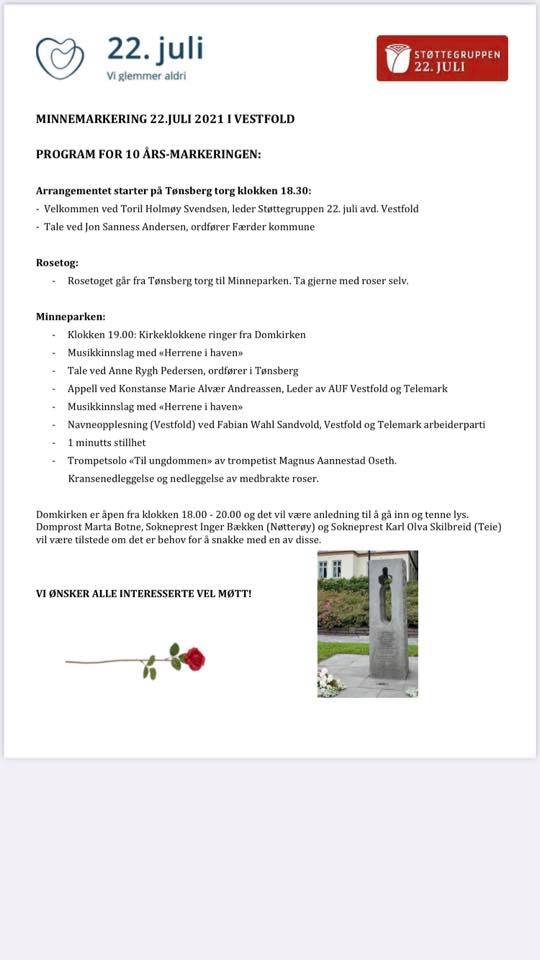 22. juli
Vi glemmer aldri

STØTTEGRUPPEN
22. JULI

MINNEMARKERING 22.JULI 2021 I VESTFOLD

PROGRAM FOR 10 ÅRS-MARKERINGEN:

Arrangementet starter på Tønsberg torg klokken 18.30:
- Velkommen ved Toril Holmøy Svendsen, leder Støttegruppen 22. juli avd. Vestfold
- Tale ved Jon Sanness Andersen, ordfører Færder kommune

Rosetog:
- Rosetoget går fra Tønsberg torg til Minneparken. Ta gjerne med roser selv.

Minneparken:
- Klokken 19.00: Kirkeklokkene ringer fra Domkirken
- Musikkinnslag med «Herrene i haven»
- Tale ved Anne Rygh Pedersen, ordfører i Tønsberg
- Appell ved Konstanse Marie Alvær Andreassen, Leder av AUF Vestfold og Telemark
- Musikkinnslag med «Herrene i haven»
- Navneopplesning (Vestfold) ved Fabian Wahl Sandvold, Vestfold og Telemark arbeiderparti
- 1 minutts stillhet
- Trompetsolo «Til ungdommen» av trompetist Magnus Aannestad Oseth. Kransenedleggelse og nedleggelse av medbrakte roser.

Domkirken er åpen fra klokken 18.00 - 20.00 og det vil være anledning til å gå inn og tenne lys. Domprost Marta Botne, Sokneprest Inger Bækken (Nøtterøy) og Sokneprest Karl Olva Skilbreid (Teie) vil være tilstede om det er behov for å snakke med en av disse.

VI ØNSKER ALLE INTERESSERTE VEL MØTT!